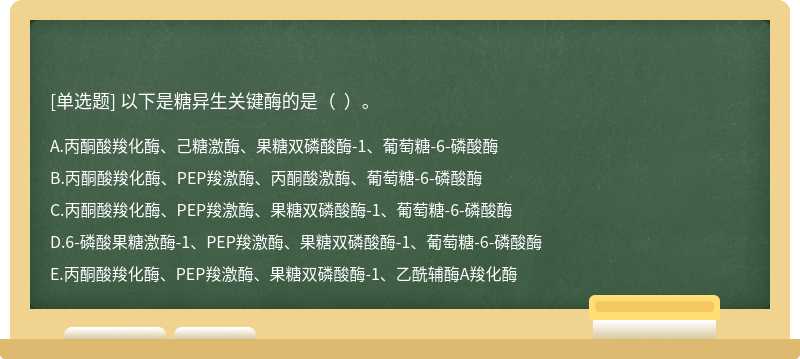 [单选题] 以下是糖异生关键酶的是（ ）。

A.丙酮酸羧化酶、己糖激酶、果糖双磷酸酶-1、葡萄糖-6-磷酸酶

B.丙酮酸羧化酶、PEP羧激酶、丙酮酸激酶、葡萄糖-6-磷酸酶

C.丙酮酸羧化酶、PEP羧激酶、果糖双磷酸酶-1、葡萄糖-6-磷酸酶

D.6-磷酸果糖激酶-1、PEP羧激酶、果糖双磷酸酶-1、葡萄糖-6-磷酸酶

E.丙酮酸羧化酶、PEP羧激酶、果糖双磷酸酶-1、乙酰辅酶A羧化酶